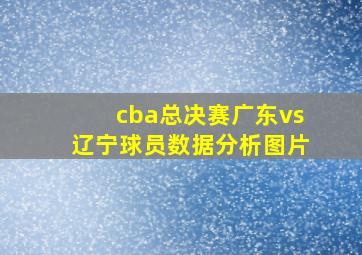 cba总决赛广东vs辽宁球员数据分析图片